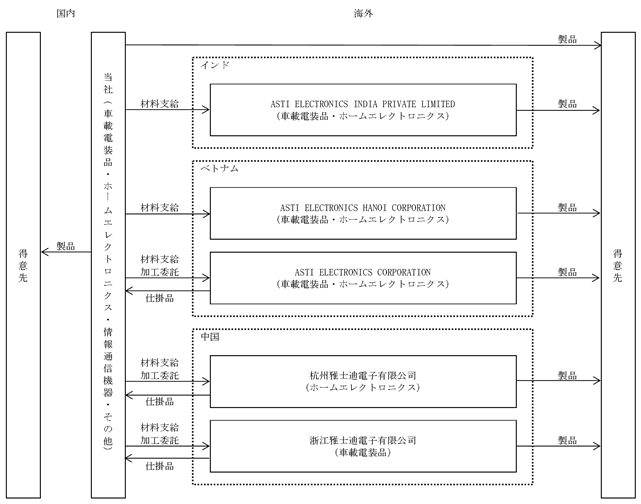 国内

海外

得意先

製品

当社（車載電装品・ホームエレクトロニクス・情報通信機器・その他）

製品

インド

材料支給

ASTI ELECTRONICS INDIA PRIVATE LIMITED
（車載電装品・ホームエレクトロニクス）

製品

ベトナム

材料支給

ASTI ELECTRONICS HANOI CORPORATION
（車載電装品・ホームエレクトロニクス）

製品

材料支給
加工委託

仕掛品

ASTI ELECTRONICS CORPORATION
（車載電装品・ホームエレクトロニクス）

製品

中国

材料支給
加工委託

仕掛品

杭州雅士迪電子有限公司
（ホームエレクトロニクス）

製品

材料支給
加工委託

仕掛品

浙江雅士迪電子有限公司
（車載電装品）

製品

得意先